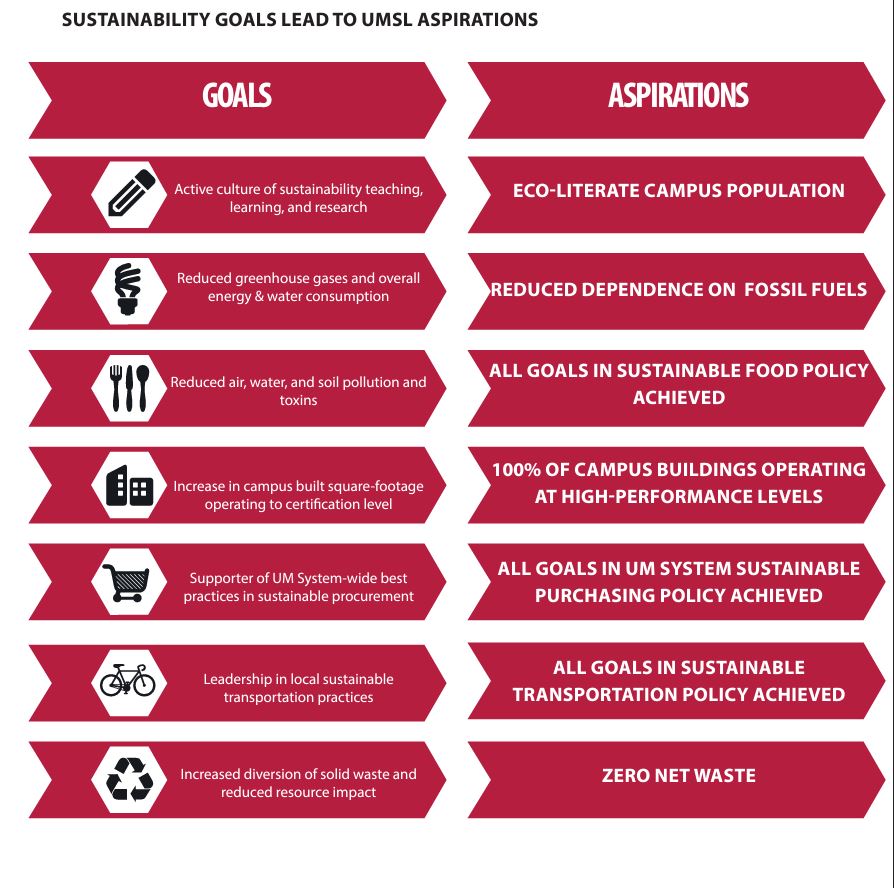 SUSTAINABILITY GOALS LEAD TO UMSL ASPIRATIONS

| GOALS | ASPIRATIONS |
|---|---|
| Active culture of sustainability teaching, learning, and research | ECO-LITERATE CAMPUS POPULATION |
| Reduced greenhouse gases and overall energy & water consumption | REDUCED DEPENDENCE ON FOSSIL FUELS |
| Reduced air, water, and soil pollution and toxins | ALL GOALS IN SUSTAINABLE FOOD POLICY ACHIEVED |
| Increase in campus built square-footage operating to certification level | 100% OF CAMPUS BUILDINGS OPERATING AT HIGH-PERFORMANCE LEVELS |
| Supporter of UM System-wide best practices in sustainable procurement | ALL GOALS IN UM SYSTEM SUSTAINABLE PURCHASING POLICY ACHIEVED |
| Leadership in local sustainable transportation practices | ALL GOALS IN SUSTAINABLE TRANSPORTATION POLICY ACHIEVED |
| Increased diversion of solid waste and reduced resource impact | ZERO NET WASTE |